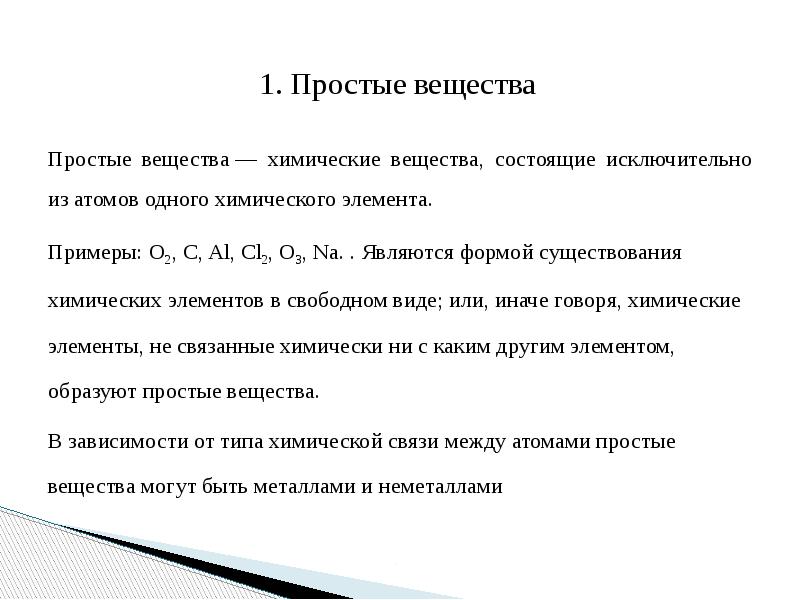 1. Простые вещества

Простые вещества — химические вещества, состоящие исключительно из атомов одного химического элемента.

Примеры: $O_2$, C, Al, $Cl_2$, $O_3$, Na. . Являются формой существования химических элементов в свободном виде; или, иначе говоря, химические элементы, не связанные химически ни с каким другим элементом, образуют простые вещества.

В зависимости от типа химической связи между атомами простые вещества могут быть металлами и неметаллами